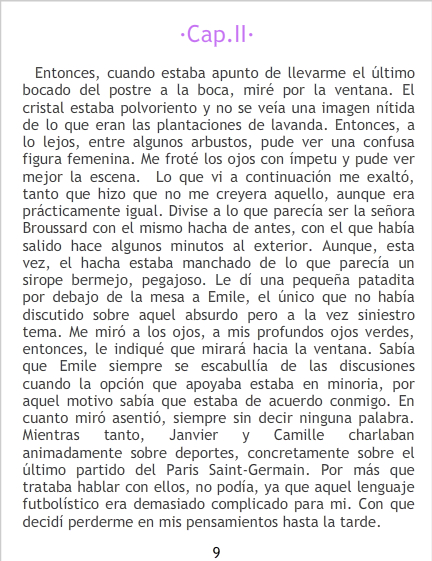 ·Cap.II·

Entonces, cuando estaba apunto de llevarme el último bocado del postre a la boca, miré por la ventana. El cristal estaba polvoriento y no se veía una imagen nítida de lo que eran las plantaciones de lavanda. Entonces, a lo lejos, entre algunos arbustos, pude ver una confusa figura femenina. Me froté los ojos con ímpetu y pude ver mejor la escena. Lo que vi a continuación me exaltó, tanto que hizo que no me creyera aquello, aunque era prácticamente igual. Divise a lo que parecía ser la señora Broussard con el mismo hacha de antes, con el que había salido hace algunos minutos al exterior. Aunque, esta vez, el hacha estaba manchado de lo que parecía un sirope bermejo, pegajoso. Le dí una pequeña patadita por debajo de la mesa a Emile, el único que no había discutido sobre aquel absurdo pero a la vez siniestro tema. Me miró a los ojos, a mis profundos ojos verdes, entonces, le indiqué que mirará hacia la ventana. Sabía que Emile siempre se escabullía de las discusiones cuando la opción que apoyaba estaba en minoria, por aquel motivo sabía que estaba de acuerdo conmigo. En cuanto miró asentió, siempre sin decir ninguna palabra. Mientras tanto, Janvier y Camille charlaban animadamente sobre deportes, concretamente sobre el último partido del Paris Saint-Germain. Por más que trataba hablar con ellos, no podía, ya que aquel lenguaje futbolístico era demasiado complicado para mi. Con que decidí perderme en mis pensamientos hasta la tarde.

9